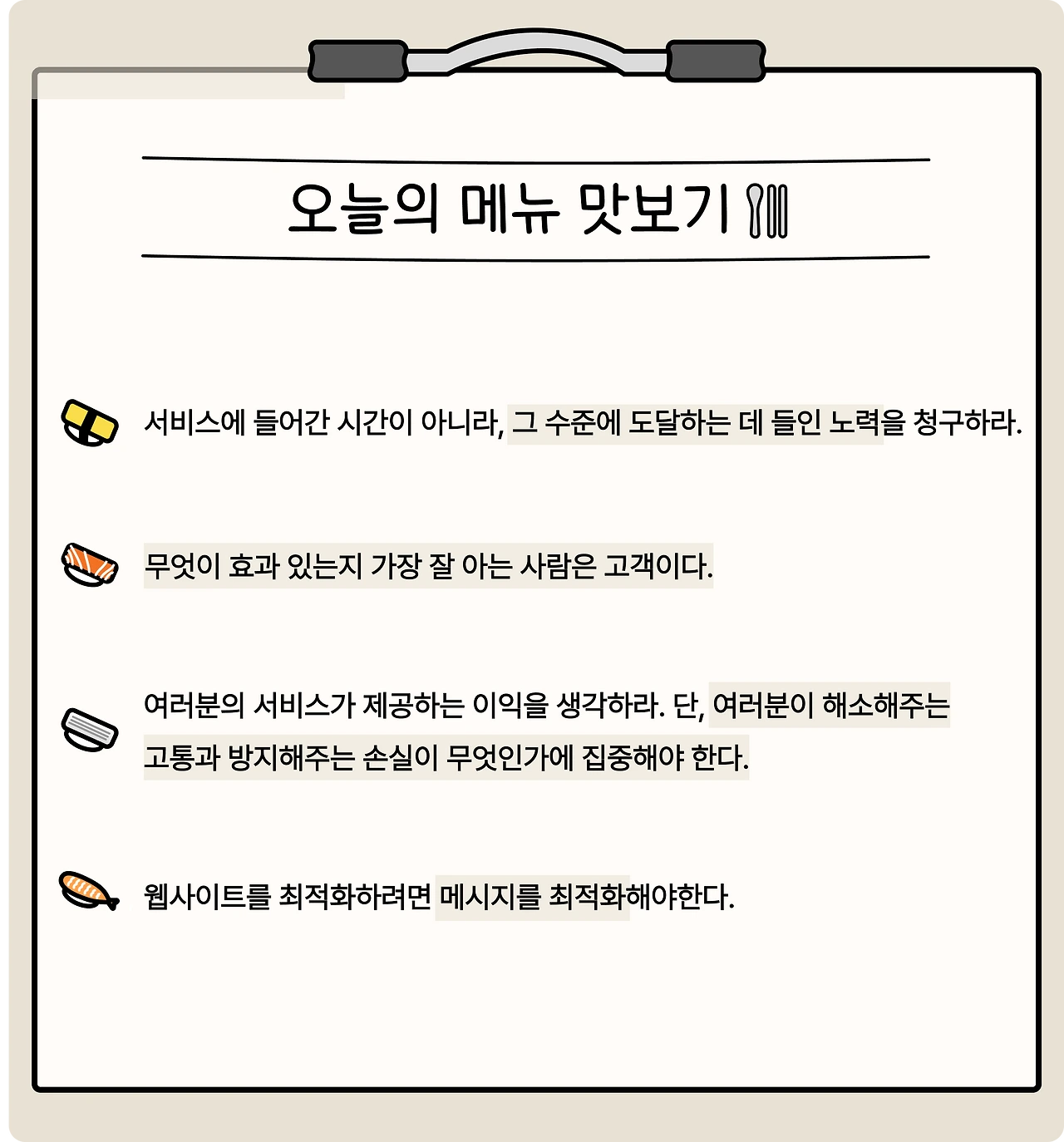 오늘의 메뉴 맛보기

서비스에 들어간 시간이 아니라, 그 수준에 도달하는 데 들인 노력을 청구하라.

무엇이 효과 있는지 가장 잘 아는 사람은 고객이다.

여러분의 서비스가 제공하는 이익을 생각하라. 단, 여러분이 해소해주는 고통과 방지해주는 손실이 무엇인가에 집중해야 한다.

웹사이트를 최적화하려면 메시지를 최적화해야한다.